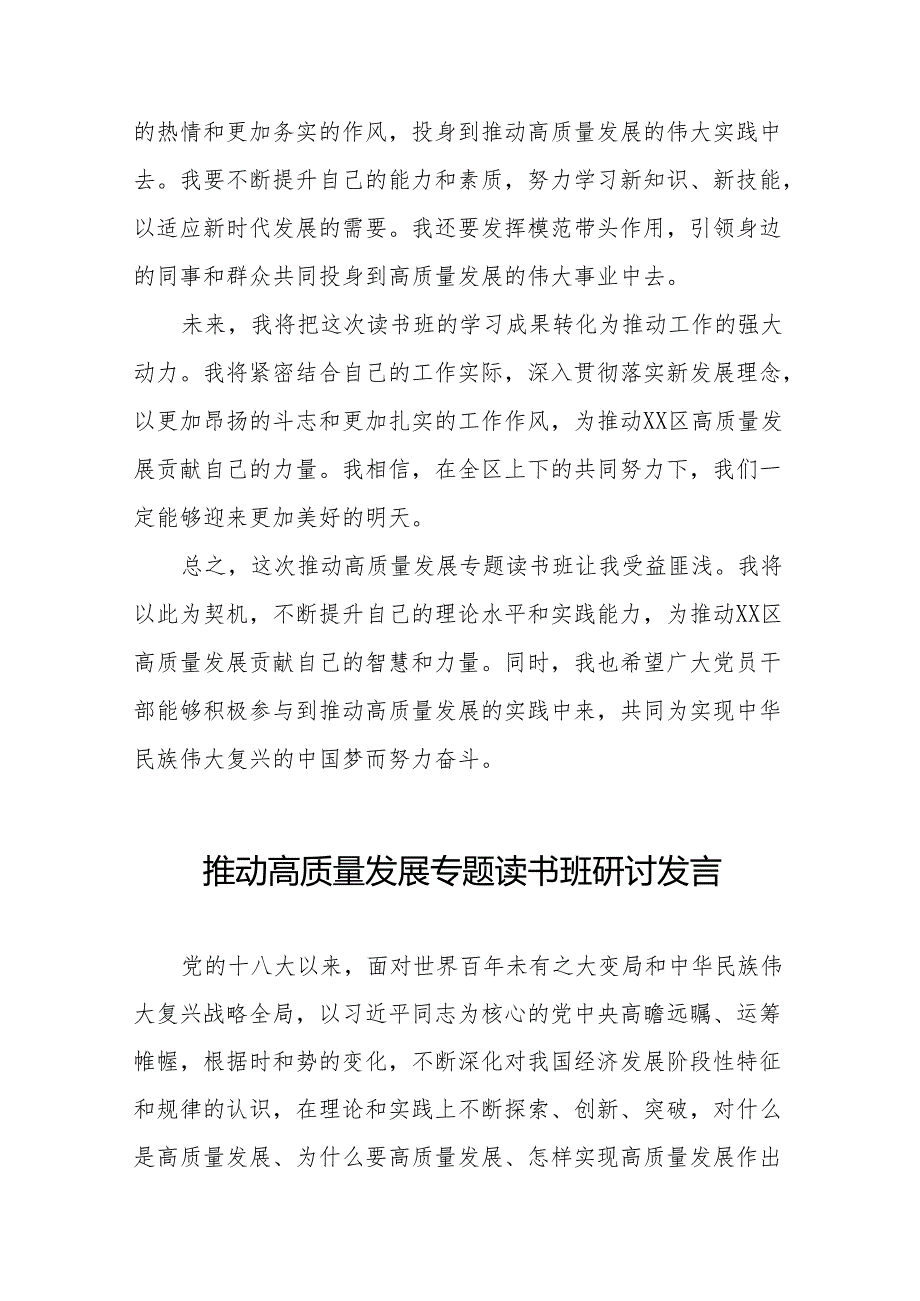 的热情和更加务实的作风，投身到推动高质量发展的伟大实践中去。我要不断提升自己的能力和素质，努力学习新知识、新技能，以适应新时代发展的需要。我还要发挥模范带头作用，引领身边的同事和群众共同投身到高质量发展的伟大事业中去。

未来，我将把这次读书班的学习成果转化为推动工作的强大动力。我将紧密结合自己的工作实际，深入贯彻落实新发展理念，以更加昂扬的斗志和更加扎实的工作作风，为推动XX区高质量发展贡献自己的力量。我相信，在全区上下的共同努力下，我们一定能够迎来更加美好的明天。

总之，这次推动高质量发展专题读书班让我受益匪浅。我将以此为契机，不断提升自己的理论水平和实践能力，为推动XX区高质量发展贡献自己的智慧和力量。同时，我也希望广大党员干部能够积极参与到推动高质量发展的实践中来，共同为实现中华民族伟大复兴的中国梦而努力奋斗。

推动高质量发展专题读书班研讨发言

党的十八大以来，面对世界百年未有之大变局和中华民族伟大复兴战略全局，以习近平同志为核心的党中央高瞻远瞩、运筹帷幄，根据时和势的变化，不断深化对我国经济发展阶段性特征和规律的认识，在理论和实践上不断探索、创新、突破，对什么是高质量发展、为什么要高质量发展、怎样实现高质量发展作出